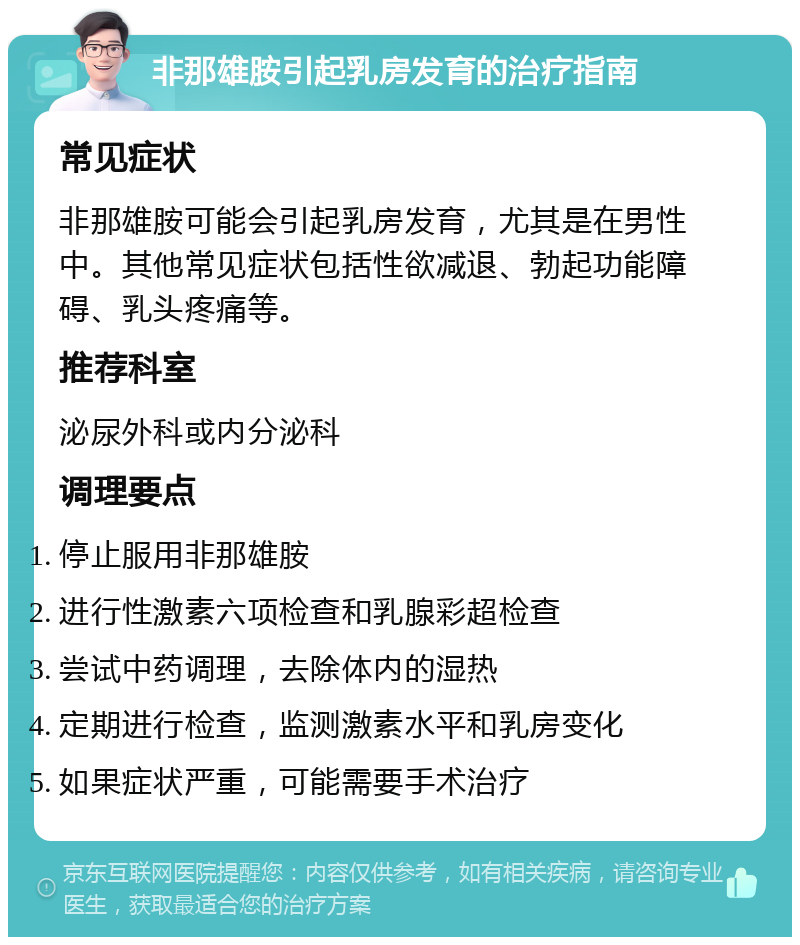 非那雄胺引起乳房发育的治疗指南

常见症状

非那雄胺可能会引起乳房发育，尤其是在男性中。其他常见症状包括性欲减退、勃起功能障碍、乳头疼痛等。

推荐科室

泌尿外科或内分泌科

调理要点

1. 停止服用非那雄胺
2. 进行性激素六项检查和乳腺彩超检查
3. 尝试中药调理，去除体内的湿热
4. 定期进行检查，监测激素水平和乳房变化
5. 如果症状严重，可能需要手术治疗

京东互联网医院提醒您：内容仅供参考，如有相关疾病，请咨询专业医生，获取最适合您的治疗方案